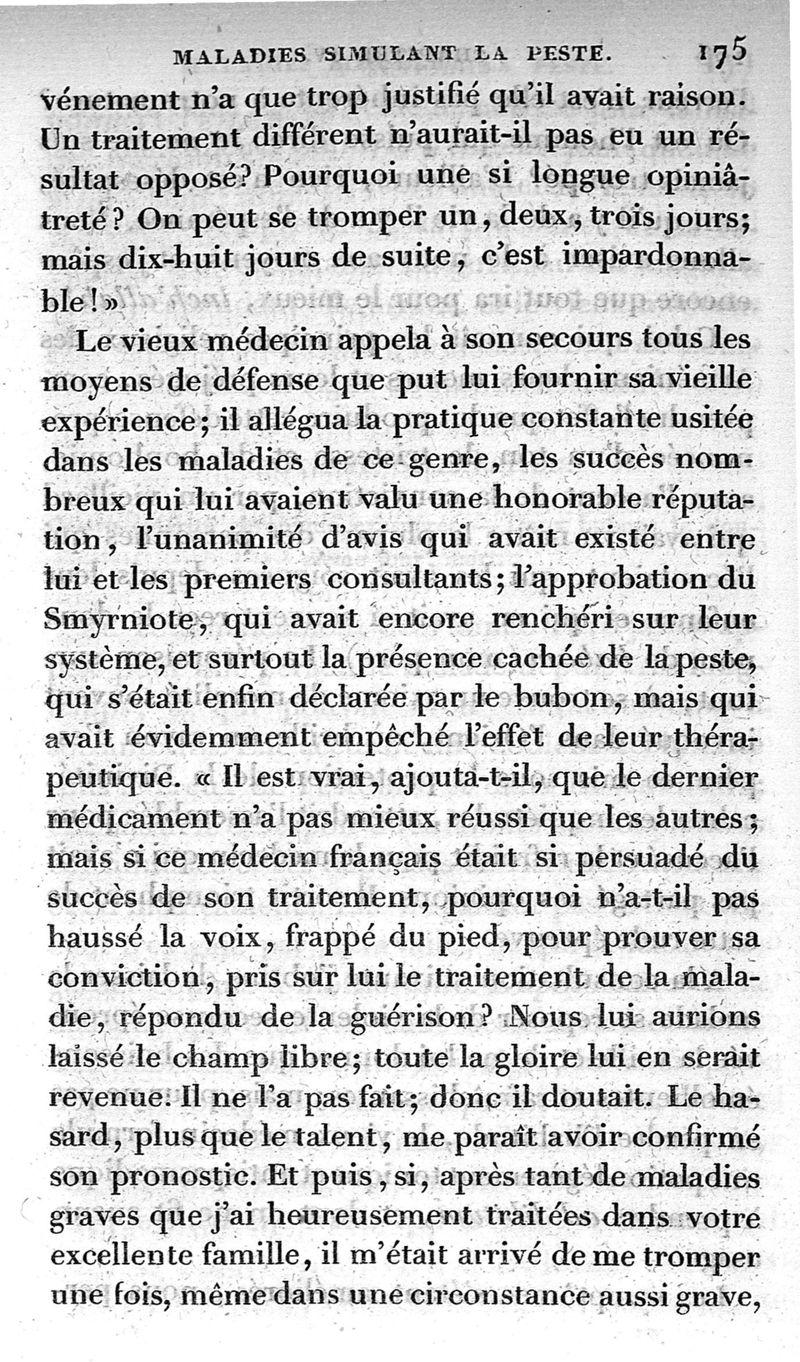 MALADIES SIMULANT LA PESTE. 175

vénement n'a que trop justifié qu'il avait raison. Un traitement différent n'aurait-il pas eu un résultat opposé? Pourquoi une si longue opiniâtreté? On peut se tromper un, deux, trois jours; mais dix-huit jours de suite, c'est impardonnable!»

Le vieux médecin appela à son secours tous les moyens de défense que put lui fournir sa vieille expérience; il allégua la pratique constante usitée dans les maladies de ce genre, les succès nombreux qui lui avaient valu une honorable réputation, l'unanimité d'avis qui avait existé entre lui et les premiers consultants; l'approbation du Smyrniote, qui avait encore renchéri sur leur système, et surtout la présence cachée de la peste, qui s'était enfin déclarée par le bubon, mais qui avait évidemment empêché l'effet de leur thérapeutique. « Il est vrai, ajouta-t-il, que le dernier médicament n'a pas mieux réussi que les autres; mais si ce médecin français était si persuadé du succès de son traitement, pourquoi n'a-t-il pas haussé la voix, frappé du pied, pour prouver sa conviction, pris sur lui le traitement de la maladie, répondu de la guérison? Nous lui aurions laissé le champ libre; toute la gloire lui en serait revenue. Il ne l'a pas fait; donc il doutait. Le hasard, plus que le talent, me paraît avoir confirmé son pronostic. Et puis, si, après tant de maladies graves que j'ai heureusement traitées dans votre excellente famille, il m'était arrivé de me tromper une fois, même dans une circonstance aussi grave,